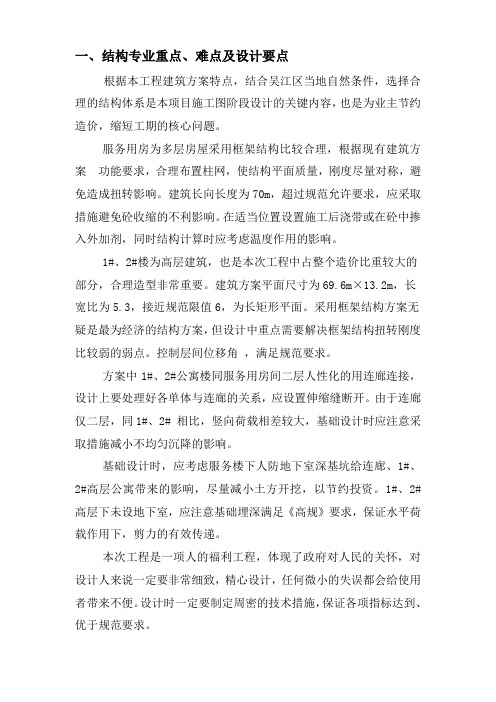 一、结构专业重点、难点及设计要点

根据本工程建筑方案特点，结合吴江区当地自然条件，选择合理的结构体系是本项目施工图阶段设计的关键内容，也是为业主节约造价，缩短工期的核心问题。

服务用房为多层房屋采用框架结构比较合理，根据现有建筑方案 功能要求，合理布置柱网，使结构平面质量，刚度尽量对称，避免造成扭转影响。建筑长向长度为70m，超过规范允许要求，应采取措施避免砼收缩的不利影响。在适当位置设置施工后浇带或在砼中掺入外加剂，同时结构计算时应考虑温度作用的影响。

1#、2#楼为高层建筑，也是本次工程中占整个造价比重较大的部分，合理造型非常重要。建筑方案平面尺寸为69.6m×13.2m，长宽比为5.3，接近规范限值6，为长矩形平面。采用框架结构方案无疑是最为经济的结构方案，但设计中重点需要解决框架结构扭转刚度比较弱的弱点。控制层间位移角 ，满足规范要求。

方案中1#、2#公寓楼同服务用房间二层人性化的用连廊连接，设计上要处理好各单体与连廊的关系，应设置伸缩缝断开。由于连廊仅二层，同1#、2# 相比，竖向荷载相差较大，基础设计时应注意采取措施减小不均匀沉降的影响。

基础设计时，应考虑服务楼下人防地下室深基坑给连廊、1#、2#高层公寓带来的影响，尽量减小土方开挖，以节约投资。1#、2#高层下未设地下室，应注意基础埋深满足《高规》要求，保证水平荷载作用下，剪力的有效传递。

本次工程是一项人的福利工程，体现了政府对人民的关怀，对设计人来说一定要非常细致，精心设计，任何微小的失误都会给使用者带来不便。设计时一定要制定周密的技术措施，保证各项指标达到、优于规范要求。